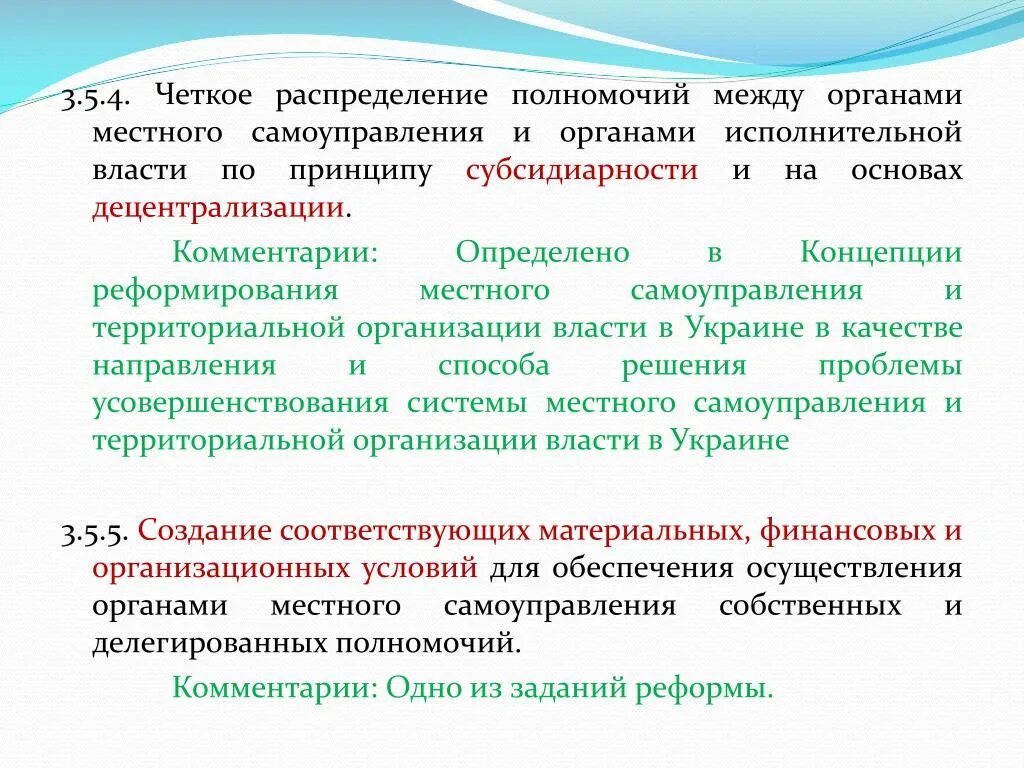 3.5.4. Четкое распределение полномочий между органами местного самоуправления и органами исполнительной власти по принципу субсидиарности и на основах децентрализации.

Комментарии: Определено в Концепции реформирования местного самоуправления и территориальной организации власти в Украине в качестве направления и способа решения проблемы усовершенствования системы местного самоуправления и территориальной организации власти в Украине

3.5.5. Создание соответствующих материальных, финансовых и организационных условий для обеспечения осуществления органами местного самоуправления собственных и делегированных полномочий.

Комментарии: Одно из заданий реформы.